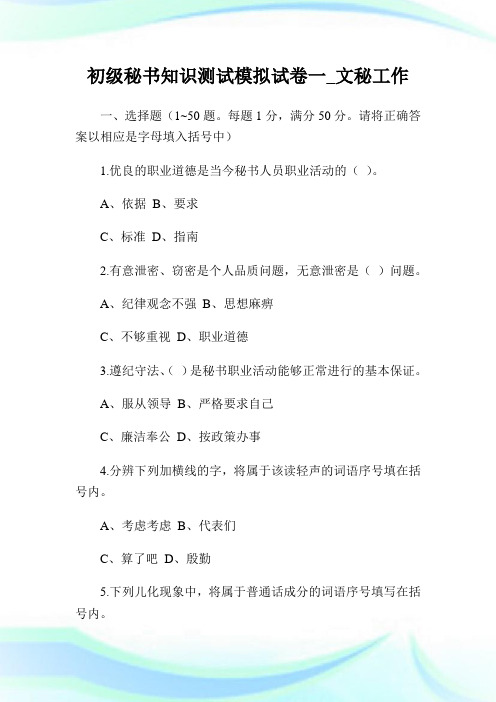 初级秘书知识测试模拟试卷一_文秘工作

一、选择题（1~50 题。每题 1 分，满分 50 分。请将正确答案以相应是字母填入括号中）

1.优良的职业道德是当今秘书人员职业活动的（ ）。

A、依据 B、要求

C、标准 D、指南

2.有意泄密、窃密是个人品质问题，无意泄密是（ ）问题。

A、纪律观念不强 B、思想麻痹

C、不够重视 D、职业道德

3.遵纪守法、( ）是秘书职业活动能够正常进行的基本保证。

A、服从领导 B、严格要求自己

C、廉洁奉公 D、按政策办事

4.分辨下列加横线的字，将属于该读轻声的词语序号填在括号内。

A、考虑考虑 B、代表们

C、算了吧 D、殷勤

5.下列儿化现象中，将属于普通话成分的词语序号填写在括号内。